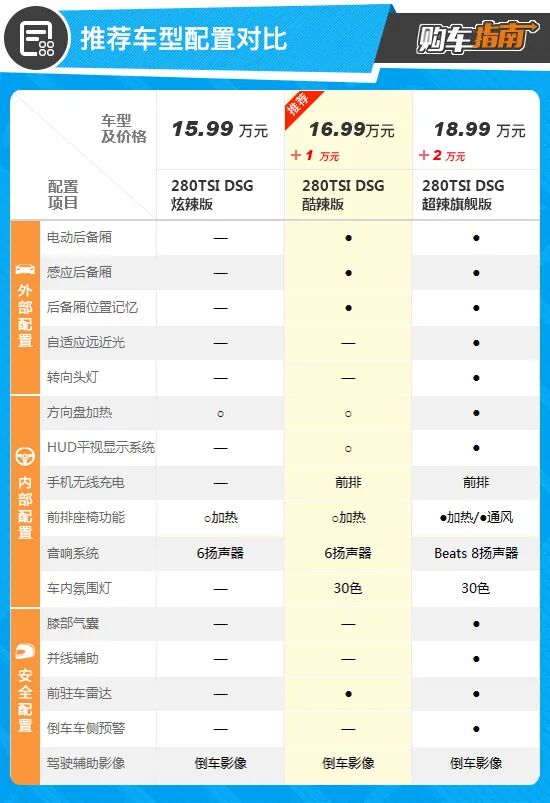 推荐车型配置对比

购车指南

| | 车型及价格 | 15.99 万元 | 推荐 16.99万元 +1 万元 | 18.99 万元 +2 万元 |
|---|---|---|---|---|
| | 配置项目 | 280TSI DSG 炫辣版 | 280TSI DSG 酷辣版 | 280TSI DSG 超辣旗舰版 |
| 外部配置 | 电动后备厢 | — | ● | ● |
| | 感应后备厢 | — | ● | ● |
| | 后备厢位置记忆 | — | ● | ● |
| | 自适应远近光 | — | — | ● |
| | 转向头灯 | — | — | ● |
| 内部配置 | 方向盘加热 | ○ | ○ | ● |
| | HUD平视显示系统 | — | ○ | ● |
| | 手机无线充电 | — | 前排 | 前排 |
| | 前排座椅功能 | ○加热 | ○加热 | ●加热/●通风 |
| | 音响系统 | 6扬声器 | 6扬声器 | Beats 8扬声器 |
| | 车内氛围灯 | — | 30色 | 30色 |
| 安全配置 | 膝部气囊 | — | — | ● |
| | 并线辅助 | — | — | ● |
| | 前驻车雷达 | — | ● | ● |
| | 倒车车侧预警 | — | — | ● |
| | 驾驶辅助影像 | 倒车影像 | 倒车影像 | 倒车影像 |